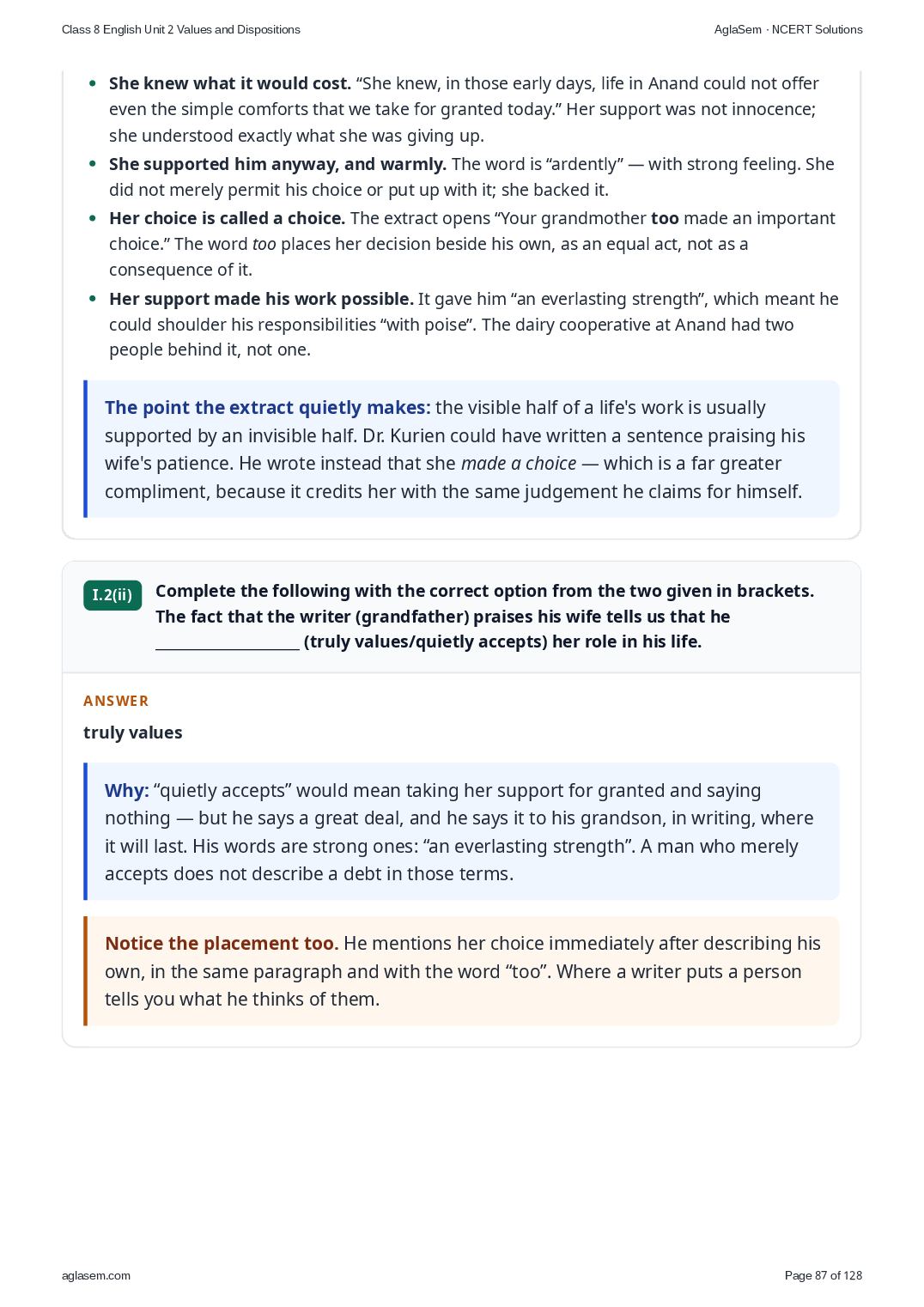 Class 8 English Unit 2 Values and Dispositions

AglaSem · NCERT Solutions

• She knew what it would cost. "She knew, in those early days, life in Anand could not offer even the simple comforts that we take for granted today." Her support was not innocence; she understood exactly what she was giving up.
• She supported him anyway, and warmly. The word is "ardently" — with strong feeling. She did not merely permit his choice or put up with it; she backed it.
• Her choice is called a choice. The extract opens "Your grandmother too made an important choice." The word too places her decision beside his own, as an equal act, not as a consequence of it.
• Her support made his work possible. It gave him "an everlasting strength", which meant he could shoulder his responsibilities "with poise". The dairy cooperative at Anand had two people behind it, not one.

The point the extract quietly makes: the visible half of a life's work is usually supported by an invisible half. Dr. Kurien could have written a sentence praising his wife's patience. He wrote instead that she made a choice — which is a far greater compliment, because it credits her with the same judgement he claims for himself.

I.2(ii)

Complete the following with the correct option from the two given in brackets. The fact that the writer (grandfather) praises his wife tells us that he ____ (truly values/quietly accepts) her role in his life.

ANSWER

truly values

Why: "quietly accepts" would mean taking her support for granted and saying nothing — but he says a great deal, and he says it to his grandson, in writing, where it will last. His words are strong ones: "an everlasting strength". A man who merely accepts does not describe a debt in those terms.

Notice the placement too. He mentions her choice immediately after describing his own, in the same paragraph and with the word "too". Where a writer puts a person tells you what he thinks of them.

aglasem.com

Page 87 of 128